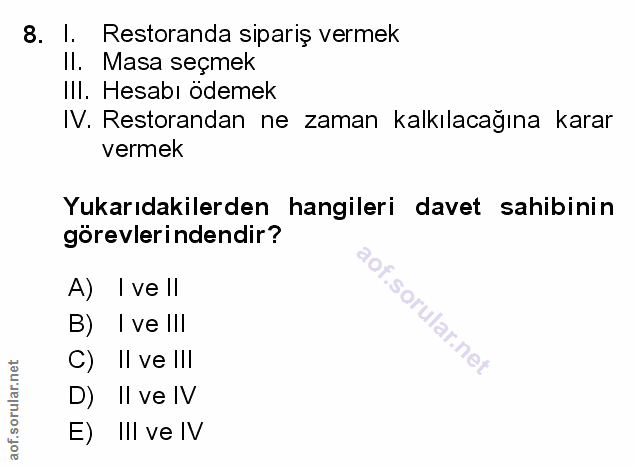 8. I. Restoranda sipariş vermek
II. Masa seçmek
III. Hesabı ödemek
IV. Restorandan ne zaman kalkılacağına karar vermek

Yukarıdakilerden hangileri davet sahibinin görevlerindendir?

A) I ve II
B) I ve III
C) II ve III
D) II ve IV
E) III ve IV

aof.sorular.net